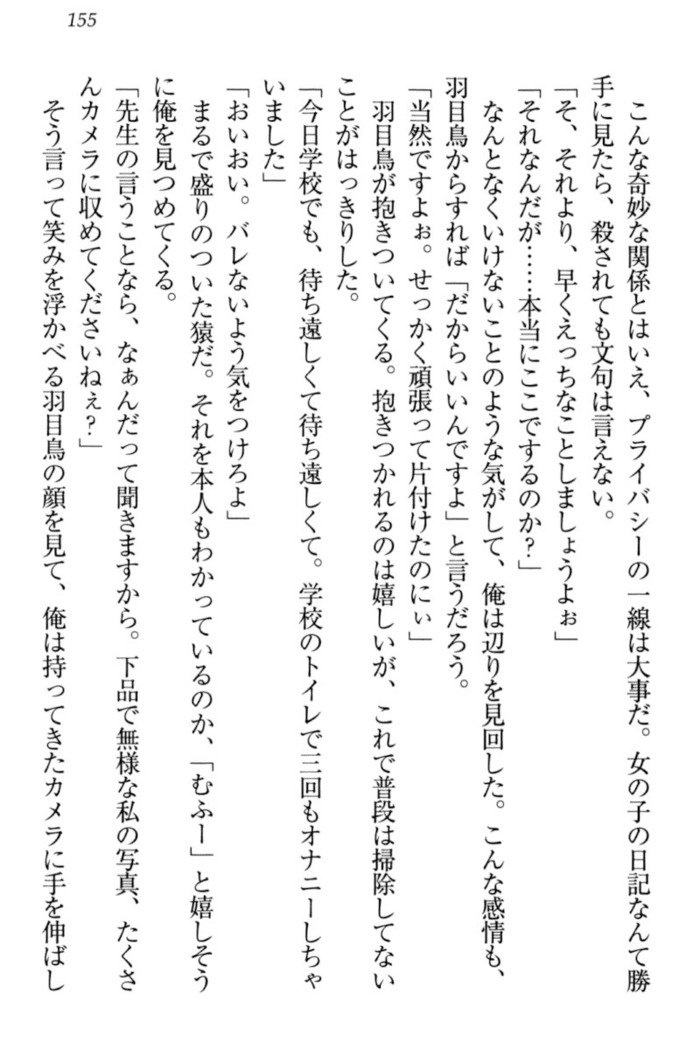 155

こんな奇妙な関係とはいえ、プライバシーの一線は大事だ。女の子の日記なんて勝手に見たら、殺されても文句は言えない。

「そ、それより、早くえっちなことしましょうよぉ」

「それなんだが……本当にここでするのか？」

なんとなくいけないことのような気がして、俺は辺りを見回した。こんな感情も、羽目鳥からすれば「だからいいんですよ」と言うだろう。

「当然ですよぉ。せっかく頑張って片付けたのにぃ」

羽目鳥が抱きついてくる。抱きつかれるのは嬉しいが、これで普段は掃除してないことがはっきりした。

「今日学校でも、待ち遠しくて待ち遠しくて。学校のトイレで三回もオナニーしちゃいました」

「おいおい。バレないよう気をつけろよ」

まるで盛りのついた猿だ。それを本人もわかっているのか、「むふー」と嬉しそうに俺を見つめてくる。

「先生の言うことなら、なぁんだって聞きますから。下品で無様な私の写真、たくさんカメラに収めてくださいねぇ？」

そう言って笑みを浮かべる羽目鳥の顔を見て、俺は持ってきたカメラに手を伸ばし